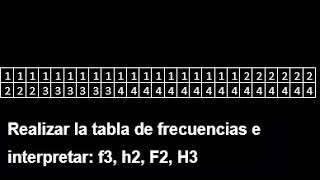 | 1 | 1 | 1 | 1 | 1 | 1 | 1 | 1 | 1 | 1 | 1 | 1 | 1 | 1 | 1 | 1 | 1 | 1 | 1 | 2 | 2 | 2 | 2 | 2 | 2 |
|---|---|---|---|---|---|---|---|---|---|---|---|---|---|---|---|---|---|---|---|---|---|---|---|---|
| 2 | 2 | 2 | 3 | 3 | 3 | 3 | 3 | 3 | 4 | 4 | 4 | 4 | 4 | 4 | 4 | 4 | 4 | 4 | 4 | 4 | 4 | 4 | 4 | 4 |

Realizar la tabla de frecuencias e interpretar: f3, h2, F2, H3